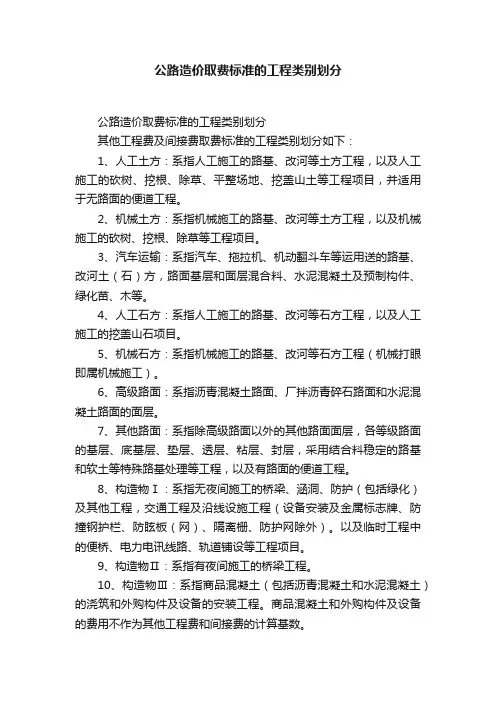 公路造价取费标准的工程类别划分

公路造价取费标准的工程类别划分

其他工程费及间接费取费标准的工程类别划分如下：

1、人工土方：系指人工施工的路基、改河等土方工程，以及人工施工的砍树、挖根、除草、平整场地、挖盖山土等工程项目，并适用于无路面的便道工程。

2、机械土方：系指机械施工的路基、改河等土方工程，以及机械施工的砍树、挖根、除草等工程项目。

3、汽车运输：系指汽车、拖拉机、机动翻斗车等运用送的路基、改河土（石）方，路面基层和面层混合料、水泥混凝土及预制构件、绿化苗、木等。

4、人工石方：系指人工施工的路基、改河等石方工程，以及人工施工的挖盖山石项目。

5、机械石方：系指机械施工的路基、改河等石方工程（机械打眼即属机械施工）。

6、高级路面：系指沥青混凝土路面、厂拌沥青碎石路面和水泥混凝土路面的面层。

7、其他路面：系指除高级路面以外的其他路面面层，各等级路面的基层、底基层、垫层、透层、粘层、封层，采用结合料稳定的路基和软土等特殊路基处理等工程，以及有路面的便道工程。

8、构造物Ⅰ：系指无夜间施工的桥梁、涵洞、防护（包括绿化）及其他工程，交通工程及沿线设施工程（设备安装及金属标志牌、防撞钢护栏、防眩板（网）、隔离栅、防护网除外）。以及临时工程中的便桥、电力电讯线路、轨道铺设等工程项目。

9、构造物Ⅱ：系指有夜间施工的桥梁工程。

10、构造物Ⅲ：系指商品混凝土（包括沥青混凝土和水泥混凝土）的浇筑和外购构件及设备的安装工程。商品混凝土和外购构件及设备的费用不作为其他工程费和间接费的计算基数。